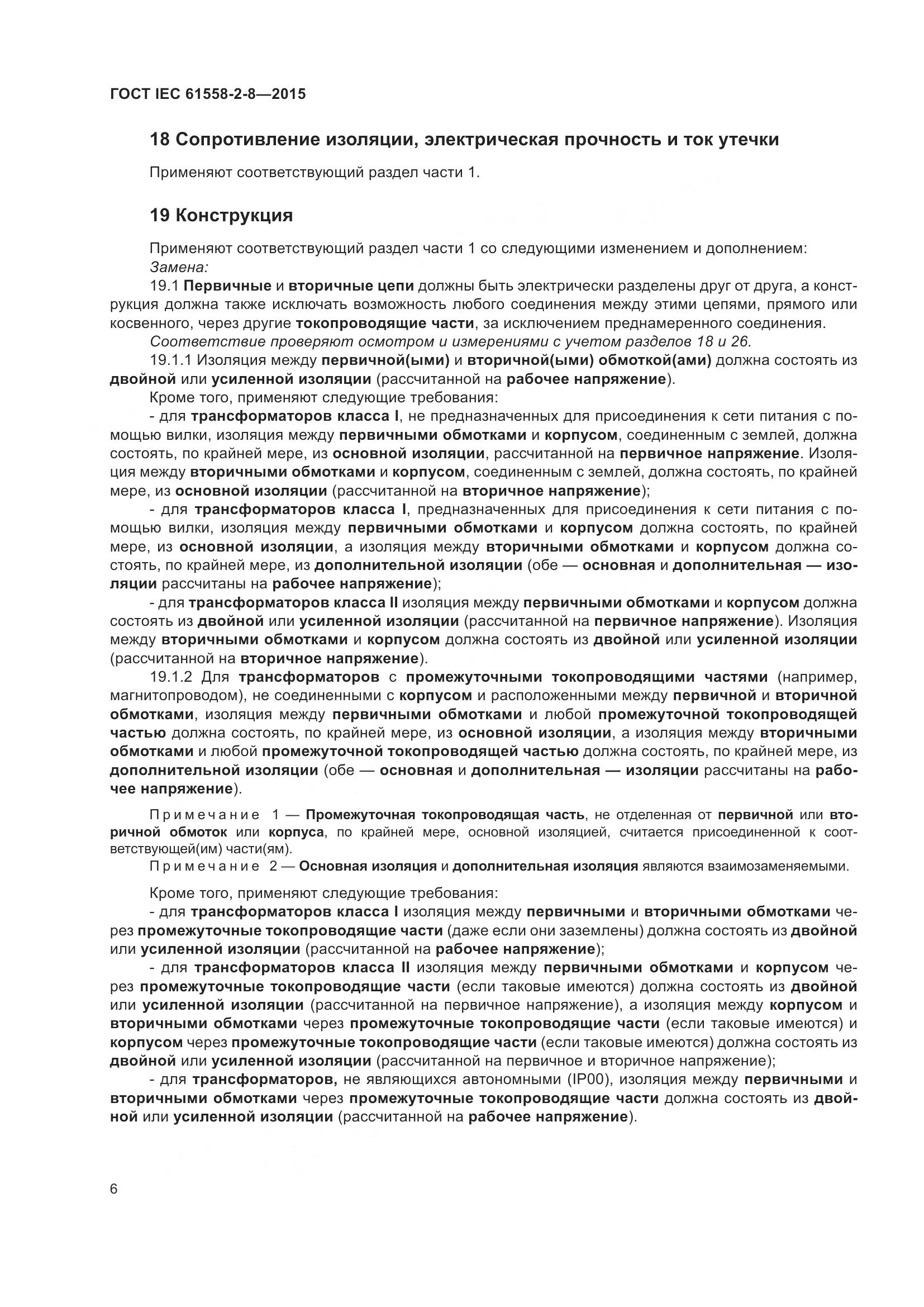 ГОСТ IEC 61558-2-8—2015

18 Сопротивление изоляции, электрическая прочность и ток утечки

Применяют соответствующий раздел части 1.

19 Конструкция

Применяют соответствующий раздел части 1 со следующими изменением и дополнением:
Замена:
19.1 Первичные и вторичные цепи должны быть электрически разделены друг от друга, а конструкция должна также исключать возможность любого соединения между этими цепями, прямого или косвенного, через другие токопроводящие части, за исключением преднамеренного соединения.
Соответствие проверяют осмотром и измерениями с учетом разделов 18 и 26.
19.1.1 Изоляция между первичной(ыми) и вторичной(ыми) обмоткой(ами) должна состоять из двойной или усиленной изоляции (рассчитанной на рабочее напряжение).
Кроме того, применяют следующие требования:
- для трансформаторов класса I, не предназначенных для присоединения к сети питания с помощью вилки, изоляция между первичными обмотками и корпусом, соединенным с землей, должна состоять, по крайней мере, из основной изоляции, рассчитанной на первичное напряжение. Изоляция между вторичными обмотками и корпусом, соединенным с землей, должна состоять, по крайней мере, из основной изоляции (рассчитанной на вторичное напряжение);
- для трансформаторов класса I, предназначенных для присоединения к сети питания с помощью вилки, изоляция между первичными обмотками и корпусом должна состоять, по крайней мере, из основной изоляции, а изоляция между вторичными обмотками и корпусом должна состоять, по крайней мере, из дополнительной изоляции (обе — основная и дополнительная — изоляции рассчитаны на рабочее напряжение);
- для трансформаторов класса II изоляция между первичными обмотками и корпусом должна состоять из двойной или усиленной изоляции (рассчитанной на первичное напряжение). Изоляция между вторичными обмотками и корпусом должна состоять из двойной или усиленной изоляции (рассчитанной на вторичное напряжение).
19.1.2 Для трансформаторов с промежуточными токопроводящими частями (например, магнитопроводом), не соединенными с корпусом и расположенными между первичной и вторичной обмотками, изоляция между первичными обмотками и любой промежуточной токопроводящей частью должна состоять, по крайней мере, из основной изоляции, а изоляция между вторичными обмотками и любой промежуточной токопроводящей частью должна состоять, по крайней мере, из дополнительной изоляции (обе — основная и дополнительная — изоляции рассчитаны на рабочее напряжение).

Примечание 1 — Промежуточная токопроводящая часть, не отделенная от первичной или вторичной обмоток или корпуса, по крайней мере, основной изоляцией, считается присоединенной к соответствующей(им) части(ям).
Примечание 2 — Основная изоляция и дополнительная изоляция являются взаимозаменяемыми.

Кроме того, применяют следующие требования:
- для трансформаторов класса I изоляция между первичными и вторичными обмотками через промежуточные токопроводящие части (даже если они заземлены) должна состоять из двойной или усиленной изоляции (рассчитанной на рабочее напряжение);
- для трансформаторов класса II изоляция между первичными обмотками и корпусом через промежуточные токопроводящие части (если таковые имеются) должна состоять из двойной или усиленной изоляции (рассчитанной на первичное напряжение), а изоляция между корпусом и вторичными обмотками через промежуточные токопроводящие части (если таковые имеются) и корпусом через промежуточные токопроводящие части (если таковые имеются) должна состоять из двойной или усиленной изоляции (рассчитанной на первичное и вторичное напряжение);
- для трансформаторов, не являющихся автономными (IP00), изоляция между первичными и вторичными обмотками через промежуточные токопроводящие части должна состоять из двойной или усиленной изоляции (рассчитанной на рабочее напряжение).

6